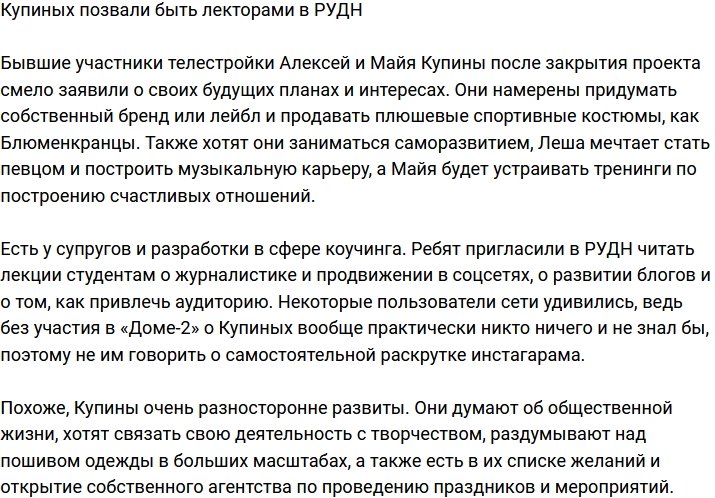 Купиных позвали быть лекторами в РУДН

Бывшие участники телестройки Алексей и Майя Купины после закрытия проекта смело заявили о своих будущих планах и интересах. Они намерены придумать собственный бренд или лейбл и продавать плюшевые спортивные костюмы, как Блюменкранцы. Также хотят они заниматься саморазвитием, Леша мечтает стать певцом и построить музыкальную карьеру, а Майя будет устраивать тренинги по построению счастливых отношений.

Есть у супругов и разработки в сфере коучинга. Ребят пригласили в РУДН читать лекции студентам о журналистике и продвижении в соцсетях, о развитии блогов и о том, как привлечь аудиторию. Некоторые пользователи сети удивились, ведь без участия в «Доме-2» о Купиных вообще практически никто ничего и не знал бы, поэтому не им говорить о самостоятельной раскрутке инстагарама.

Похоже, Купины очень разносторонне развиты. Они думают об общественной жизни, хотят связать свою деятельность с творчеством, раздумывают над пошивом одежды в больших масштабах, а также есть в их списке желаний и открытие собственного агентства по проведению праздников и мероприятий.